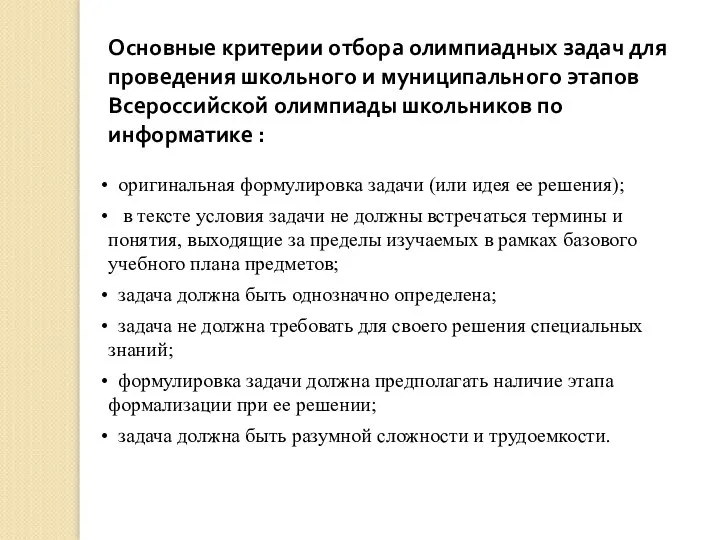 Основные критерии отбора олимпиадных задач для проведения школьного и муниципального этапов Всероссийской олимпиады школьников по информатике :

• оригинальная формулировка задачи (или идея ее решения);

• в тексте условия задачи не должны встречаться термины и понятия, выходящие за пределы изучаемых в рамках базового учебного плана предметов;

• задача должна быть однозначно определена;

• задача не должна требовать для своего решения специальных знаний;

• формулировка задачи должна предполагать наличие этапа формализации при ее решении;

• задача должна быть разумной сложности и трудоемкости.